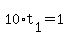 $10 \cdot t_1 = 1$